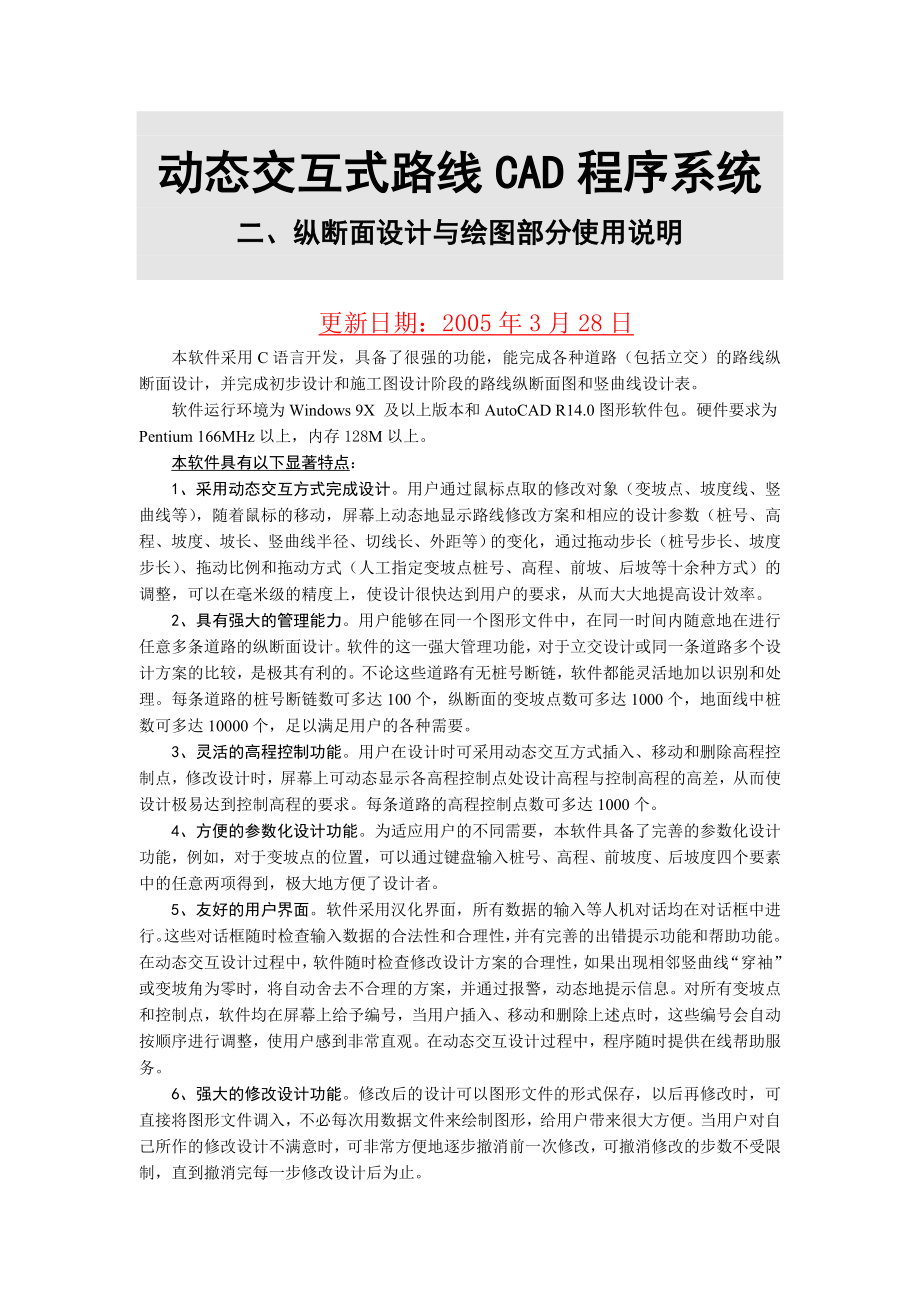 动态交互式路线 CAD 程序系统

二、纵断面设计与绘图部分使用说明

更新日期：2005 年 3 月 28 日

本软件采用 C 语言开发，具备了很强的功能，能完成各种道路（包括立交）的路线纵断面设计，并完成初步设计和施工图设计阶段的路线纵断面图和竖曲线设计表。

软件运行环境为 Windows 9X 及以上版本和 AutoCAD R14.0 图形软件包。硬件要求为 Pentium 166MHz 以上，内存 128M 以上。

本软件具有以下显著特点：

1、采用动态交互方式完成设计。用户通过鼠标点取的修改对象（变坡点、坡度线、竖曲线等），随着鼠标的移动，屏幕上动态地显示路线修改方案和相应的设计参数（桩号、高程、坡度、坡长、竖曲线半径、切线长、外距等）的变化，通过拖动步长（桩号步长、坡度步长）、拖动比例和拖动方式（人工指定变坡点桩号、高程、前坡、后坡等十余种方式）的调整，可以在毫米级的精度上，使设计很快达到用户的要求，从而大大地提高设计效率。

2、具有强大的管理能力。用户能够在同一个图形文件中，在同一时间内随意地在进行任意多条道路的纵断面设计。软件的这一强大管理功能，对于立交设计或同一条道路多个设计方案的比较，是极其有利的。不论这些道路有无桩号断链，软件都能灵活地加以识别和处理。每条道路的桩号断链数可多达 100 个，纵断面的变坡点数可多达 1000 个，地面线中桩数可多达 10000 个，足以满足用户的各种需要。

3、灵活的高程控制功能。用户在设计时可采用动态交互方式插入、移动和删除高程控制点，修改设计时，屏幕上可动态显示各高程控制点处设计高程与控制高程的高差，从而使设计极易达到控制高程的要求。每条道路的高程控制点数可多达 1000 个。

4、方便的参数化设计功能。为适应用户的不同需要，本软件具备了完善的参数化设计功能，例如，对于变坡点的位置，可以通过键盘输入桩号、高程、前坡度、后坡度四个要素中的任意两项得到，极大地方便了设计者。

5、友好的用户界面。软件采用汉化界面，所有数据的输入等人机对话均在对话框中进行。这些对话框随时检查输入数据的合法性和合理性，并有完善的出错提示功能和帮助功能。在动态交互设计过程中，软件随时检查修改设计方案的合理性，如果出现相邻竖曲线“穿袖”或变坡角为零时，将自动舍去不合理的方案，并通过报警，动态地提示信息。对所有变坡点和控制点，软件均在屏幕上给予编号，当用户插入、移动和删除上述点时，这些编号会自动按顺序进行调整，使用户感到非常直观。在动态交互设计过程中，程序随时提供在线帮助服务。

6、强大的修改设计功能。修改后的设计可以图形文件的形式保存，以后再修改时，可直接将图形文件调入，不必每次用数据文件来绘制图形，给用户带来很大方便。当用户对自己所作的修改设计不满意时，可非常方便地逐步撤消前一次修改，可撤消修改的步数不受限制，直到撤消完每一步修改设计后为止。